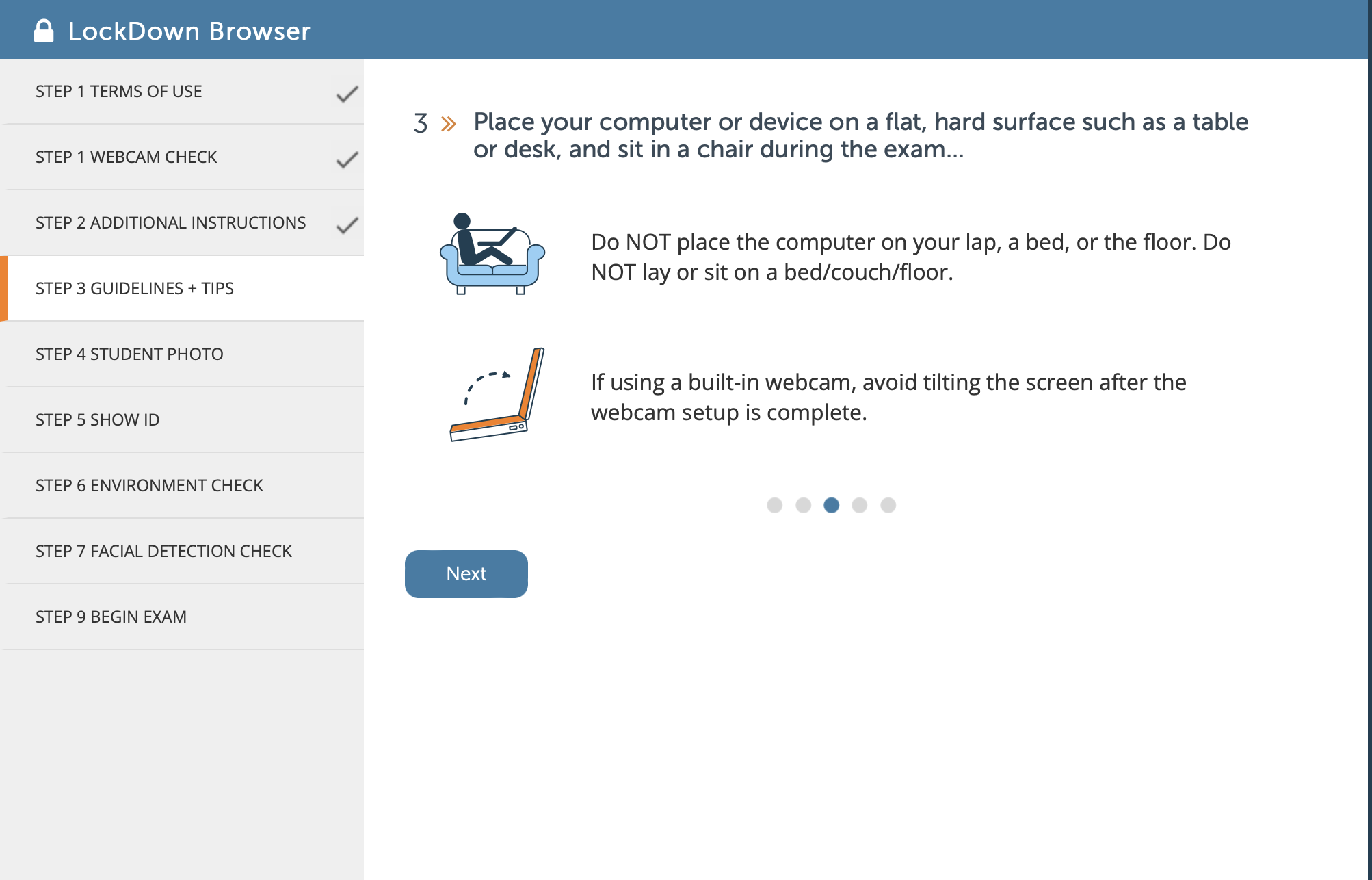 LockDown Browser

STEP 1 TERMS OF USE

STEP 1 WEBCAM CHECK

STEP 2 ADDITIONAL INSTRUCTIONS

STEP 3 GUIDELINES + TIPS

STEP 4 STUDENT PHOTO

STEP 5 SHOW ID

STEP 6 ENVIRONMENT CHECK

STEP 7 FACIAL DETECTION CHECK

STEP 9 BEGIN EXAM

3 » Place your computer or device on a flat, hard surface such as a table or desk, and sit in a chair during the exam...

Do NOT place the computer on your lap, a bed, or the floor. Do NOT lay or sit on a bed/couch/floor.

If using a built-in webcam, avoid tilting the screen after the webcam setup is complete.

Next